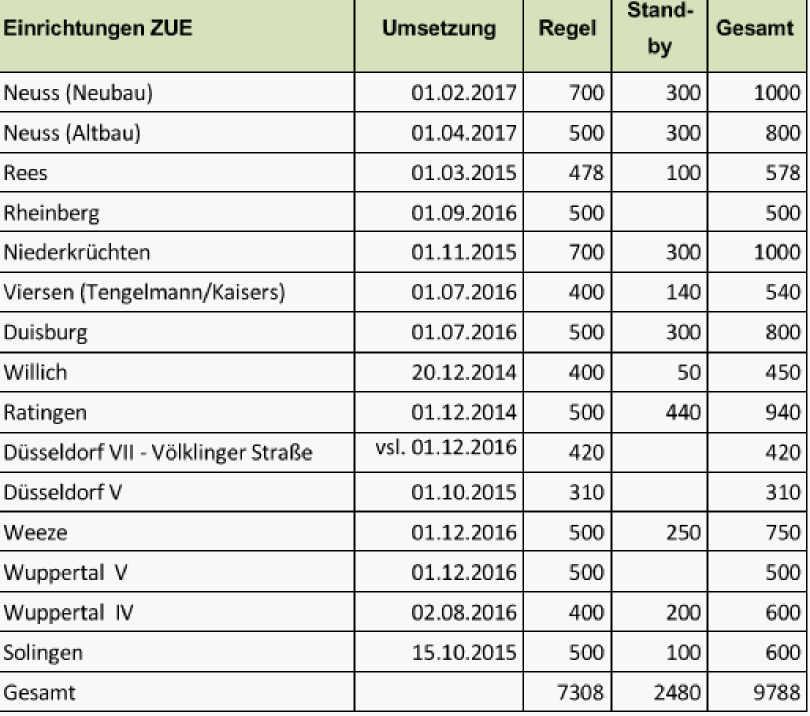 | Einrichtungen ZUE | Umsetzung | Regel | Stand-by | Gesamt |
|---|---|---|---|---|
| Neuss (Neubau) | 01.02.2017 | 700 | 300 | 1000 |
| Neuss (Altbau) | 01.04.2017 | 500 | 300 | 800 |
| Rees | 01.03.2015 | 478 | 100 | 578 |
| Rheinberg | 01.09.2016 | 500 | | 500 |
| Niederkrüchten | 01.11.2015 | 700 | 300 | 1000 |
| Viersen (Tengelmann/Kaisers) | 01.07.2016 | 400 | 140 | 540 |
| Duisburg | 01.07.2016 | 500 | 300 | 800 |
| Willich | 20.12.2014 | 400 | 50 | 450 |
| Ratingen | 01.12.2014 | 500 | 440 | 940 |
| Düsseldorf VII - Völklinger Straße | vsl. 01.12.2016 | 420 | | 420 |
| Düsseldorf V | 01.10.2015 | 310 | | 310 |
| Weeze | 01.12.2016 | 500 | 250 | 750 |
| Wuppertal V | 01.12.2016 | 500 | | 500 |
| Wuppertal IV | 02.08.2016 | 400 | 200 | 600 |
| Solingen | 15.10.2015 | 500 | 100 | 600 |
| Gesamt | | 7308 | 2480 | 9788 |